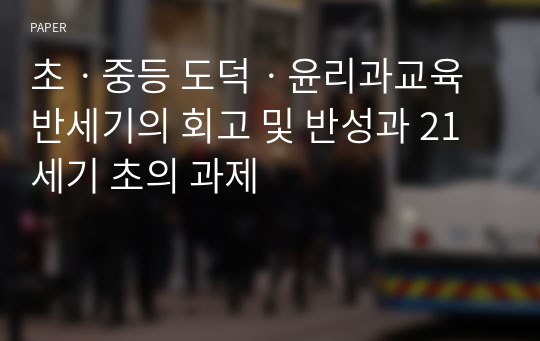 PAPER

초ㆍ중등 도덕ㆍ윤리과교육 반세기의 회고 및 반성과 21세기 초의 과제